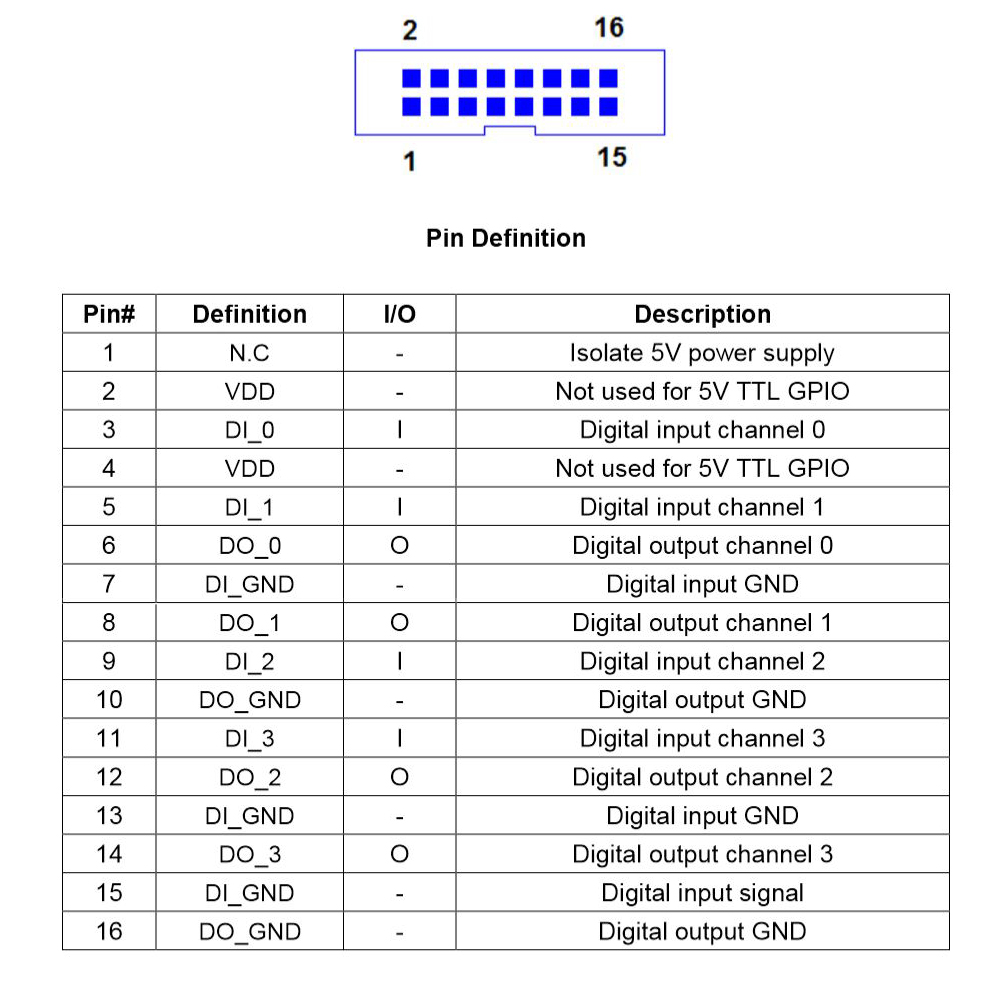 2
16
1
15

Pin Definition

| Pin# | Definition | I/O | Description |
|---|---|---|---|
| 1 | N.C | - | Isolate 5V power supply |
| 2 | VDD | - | Not used for 5V TTL GPIO |
| 3 | DI_0 | I | Digital input channel 0 |
| 4 | VDD | - | Not used for 5V TTL GPIO |
| 5 | DI_1 | I | Digital input channel 1 |
| 6 | DO_0 | O | Digital output channel 0 |
| 7 | DI_GND | - | Digital input GND |
| 8 | DO_1 | O | Digital output channel 1 |
| 9 | DI_2 | I | Digital input channel 2 |
| 10 | DO_GND | - | Digital output GND |
| 11 | DI_3 | I | Digital input channel 3 |
| 12 | DO_2 | O | Digital output channel 2 |
| 13 | DI_GND | - | Digital input GND |
| 14 | DO_3 | O | Digital output channel 3 |
| 15 | DI_GND | - | Digital input signal |
| 16 | DO_GND | - | Digital output GND |